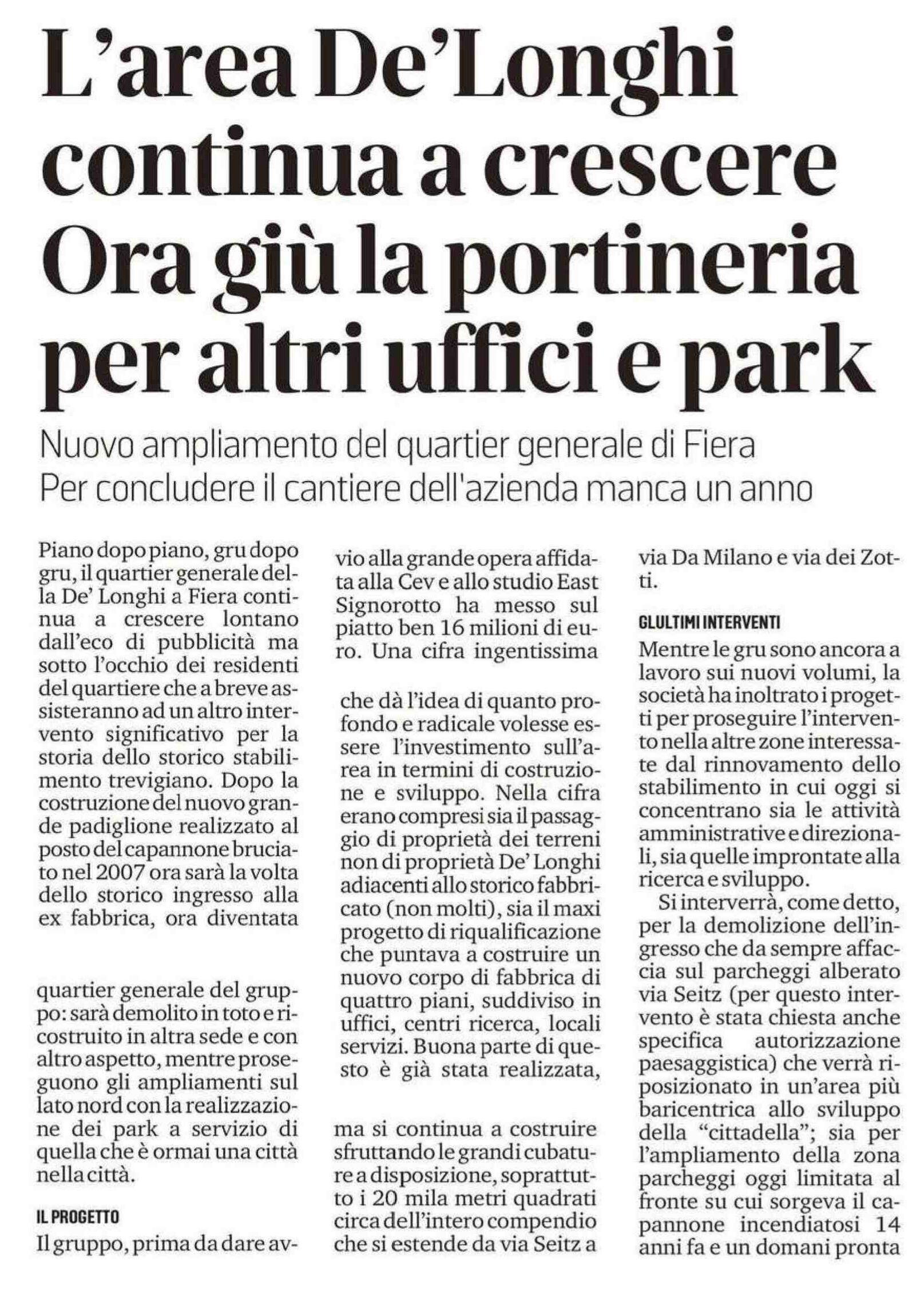 L'area De'Longhi continua a crescere Ora giù la portineria per altri uffici e park

Nuovo ampliamento del quartier generale di Fiera
Per concludere il cantiere dell'azienda manca un anno

Piano dopo piano, gru dopo gru, il quartier generale della De' Longhi a Fiera continua a crescere lontano dall'eco di pubblicità ma sotto l'occhio dei residenti del quartiere che a breve assisteranno ad un altro intervento significativo per la storia dello storico stabilimento trevigiano. Dopo la costruzione del nuovo grande padiglione realizzato al posto del capannone bruciato nel 2007 ora sarà la volta dello storico ingresso alla ex fabbrica, ora diventata

quartier generale del gruppo: sarà demolito in toto e ricostruito in altra sede e con altro aspetto, mentre proseguono gli ampliamenti sul lato nord con la realizzazione dei park a servizio di quella che è ormai una città nella città.

IL PROGETTO

Il gruppo, prima da dare avvio alla grande opera affidata alla Cev e allo studio East Signorotto ha messo sul piatto ben 16 milioni di euro. Una cifra ingentissima

che dà l'idea di quanto profondo e radicale volesse essere l'investimento sull'area in termini di costruzione e sviluppo. Nella cifra erano compresi sia il passaggio di proprietà dei terreni non di proprietà De' Longhi adiacenti allo storico fabbricato (non molti), sia il maxi progetto di riqualificazione che puntava a costruire un nuovo corpo di fabbrica di quattro piani, suddiviso in uffici, centri ricerca, locali servizi. Buona parte di questo è già stata realizzata,

ma si continua a costruire sfruttando le grandi cubature a disposizione, soprattutto i 20 mila metri quadrati circa dell'intero compendio che si estende da via Seitz a via Da Milano e via dei Zotti.

GLI ULTIMI INTERVENTI

Mentre le gru sono ancora a lavoro sui nuovi volumi, la società ha inoltrato i progetti per proseguire l'intervento nella altre zone interessate dal rinnovamento dello stabilimento in cui oggi si concentrano sia le attività amministrative e direzionali, sia quelle improntate alla ricerca e sviluppo.

Si interverrà, come detto, per la demolizione dell'ingresso che da sempre affaccia sul parcheggi alberato via Seitz (per questo intervento è stata chiesta anche specifica autorizzazione paesaggistica) che verrà riposizionato in un'area più baricentrica allo sviluppo della "cittadella"; sia per l'ampliamento della zona parcheggi oggi limitata al fronte su cui sorgeva il capannone incendiatosi 14 anni fa e un domani pronta